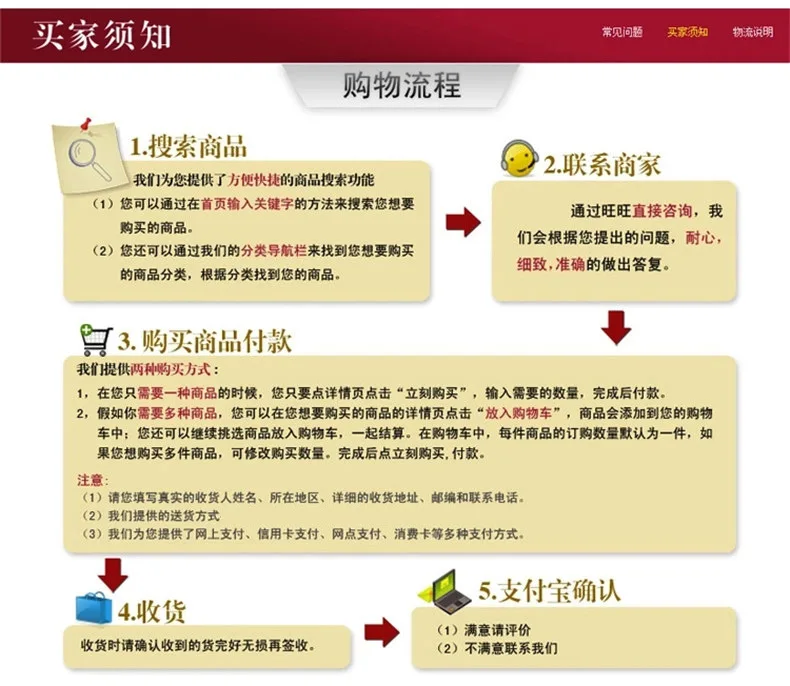 买家须知

常见问题 买家须知 物流说明

购物流程

1.搜索商品

我们为您提供了方便快捷的商品搜索功能

（1）您可以通过在首页输入关键字的方法来搜索您想要购买的商品。

（2）您还可以通过我们的分类导航栏来找到您想要购买的商品分类，根据分类找到您的商品。

2.联系商家

通过旺旺直接咨询，我们会根据您提出的问题，耐心，细致，准确的做出答复。

3.购买商品付款

我们提供两种购买方式：

1，在您只需要一种商品的时候，您只要点详情页点击“立刻购买”，输入需要的数量，完成后付款。

2，假如你需要多种商品，您可以在您想要购买的商品的详情页点击“放入购物车”，商品会添加到您的购物车中；您还可以继续挑选商品放入购物车，一起结算。在购物车中，每件商品的订购数量默认为一件，如果您想购买多件商品，可修改购买数量。完成后点立刻购买，付款。

注意：

（1）请您填写真实的收货人姓名、所在地区、详细的收货地址、邮编和联系电话。

（2）我们提供的送货方式

（3）我们为您提供了网上支付、信用卡支付、网点支付、消费卡等多种支付方式。

4.收货

收货时请确认收到的货完好无损再签收。

5.支付宝确认

（1）满意请评价

（2）不满意联系我们